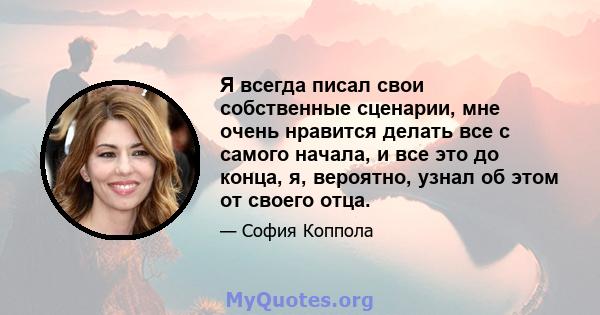 Я всегда писал свои собственные сценарии, мне очень нравится делать все с самого начала, и все это до конца, я, вероятно, узнал об этом от своего отца.

— София Коппола

MyQuotes.org